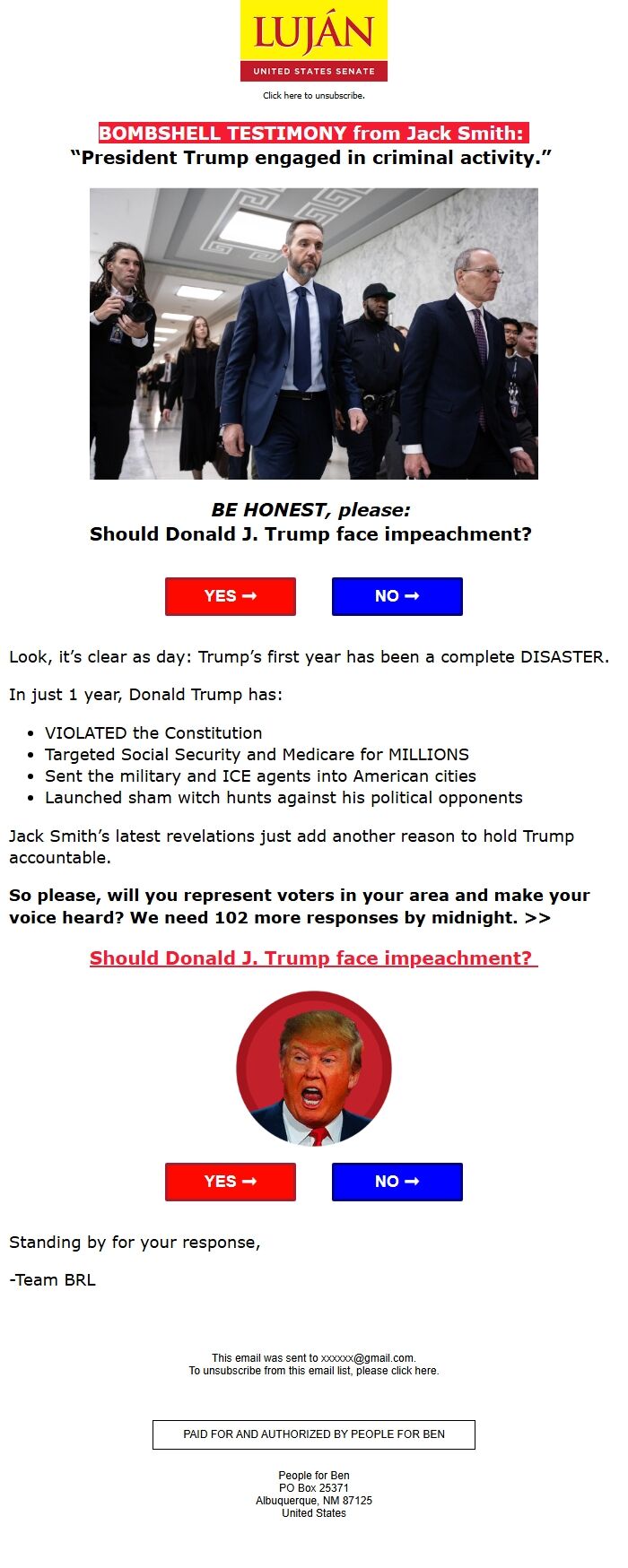 LUJÁN
UNITED STATES SENATE

Click here to unsubscribe.

BOMBSHELL TESTIMONY from Jack Smith:
“President Trump engaged in criminal activity.”

BE HONEST, please:
Should Donald J. Trump face impeachment?

YES ➞ NO ➞

Look, it’s clear as day: Trump’s first year has been a complete DISASTER.

In just 1 year, Donald Trump has:

- VIOLATED the Constitution
- Targeted Social Security and Medicare for MILLIONS
- Sent the military and ICE agents into American cities
- Launched sham witch hunts against his political opponents

Jack Smith’s latest revelations just add another reason to hold Trump accountable.

So please, will you represent voters in your area and make your voice heard? We need 102 more responses by midnight. >>

Should Donald J. Trump face impeachment?

YES ➞ NO ➞

Standing by for your response,

-Team BRL

This email was sent to xxxxxx@gmail.com.
To unsubscribe from this email list, please click here.

PAID FOR AND AUTHORIZED BY PEOPLE FOR BEN

People for Ben
PO Box 25371
Albuquerque, NM 87125
United States